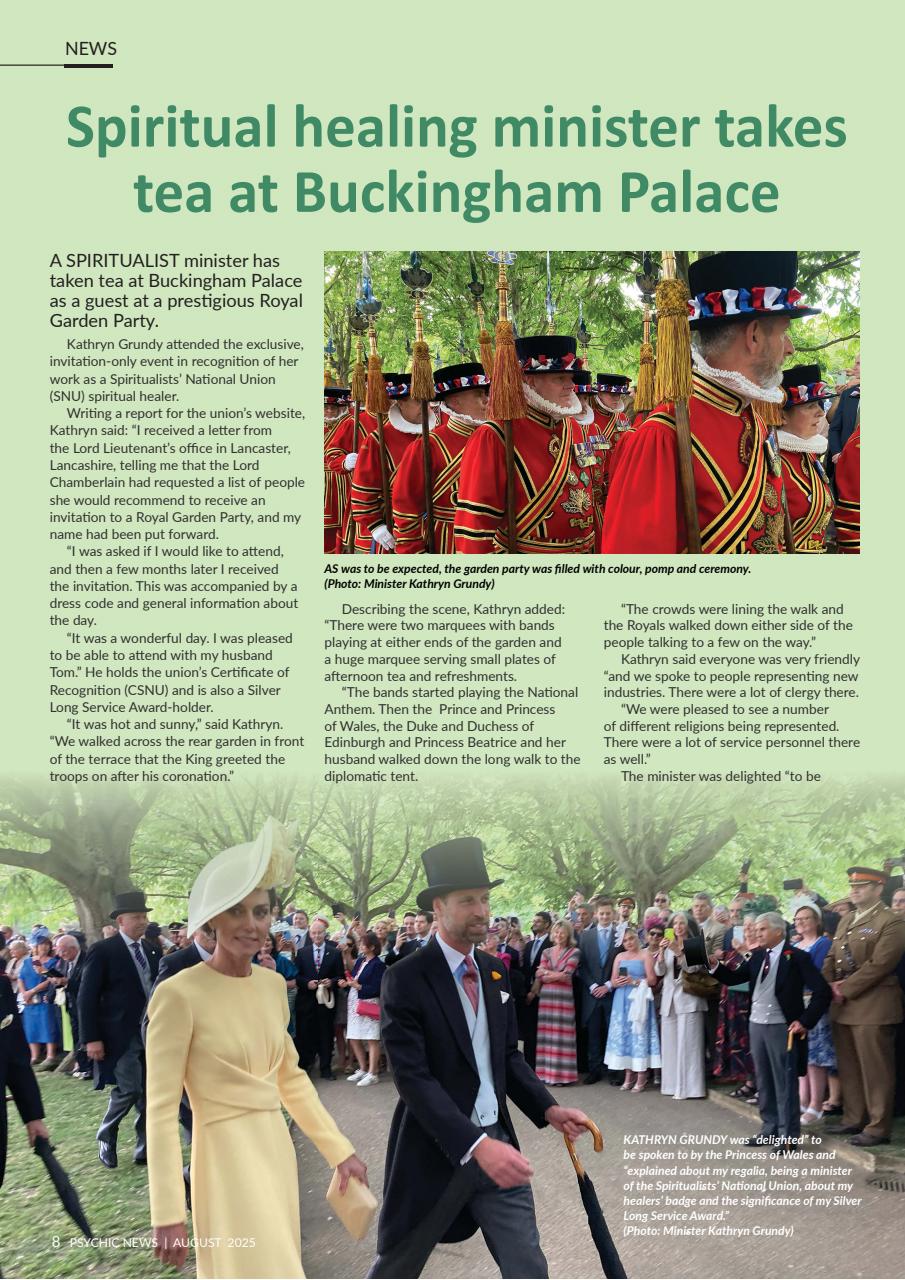 NEWS

Spiritual healing minister takes tea at Buckingham Palace

A SPIRITUALIST minister has taken tea at Buckingham Palace as a guest at a prestigious Royal Garden Party.

Kathryn Grundy attended the exclusive, invitation-only event in recognition of her work as a Spiritualists' National Union (SNU) spiritual healer.

Writing a report for the union's website, Kathryn said: "I received a letter from the Lord Lieutenant's office in Lancaster, Lancashire, telling me that the Lord Chamberlain had requested a list of people she would recommend to receive an invitation to a Royal Garden Party, and my name had been put forward.

"I was asked if I would like to attend, and then a few months later I received the invitation. This was accompanied by a dress code and general information about the day.

"It was a wonderful day. I was pleased to be able to attend with my husband Tom." He holds the union's Certificate of Recognition (CSNU) and is also a Silver Long Service Award-holder.

"It was hot and sunny," said Kathryn. "We walked across the rear garden in front of the terrace that the King greeted the troops on after his coronation."

AS was to be expected, the garden party was filled with colour, pomp and ceremony. (Photo: Minister Kathryn Grundy)

Describing the scene, Kathryn added: "There were two marquees with bands playing at either ends of the garden and a huge marquee serving small plates of afternoon tea and refreshments.

"The bands started playing the National Anthem. Then the Prince and Princess of Wales, the Duke and Duchess of Edinburgh and Princess Beatrice and her husband walked down the long walk to the diplomatic tent.

"The crowds were lining the walk and the Royals walked down either side of the people talking to a few on the way."

Kathryn said everyone was very friendly "and we spoke to people representing new industries. There were a lot of clergy there.

"We were pleased to see a number of different religions being represented. There were a lot of service personnel there as well."

The minister was delighted "to be

KATHRYN GRUNDY was "delighted" to be spoken to by the Princess of Wales and "explained about my regalia, being a minister of the Spiritualists' National Union, about my healers' badge and the significance of my Silver Long Service Award." (Photo: Minister Kathryn Grundy)

8 PSYCHIC NEWS | AUGUST 2025